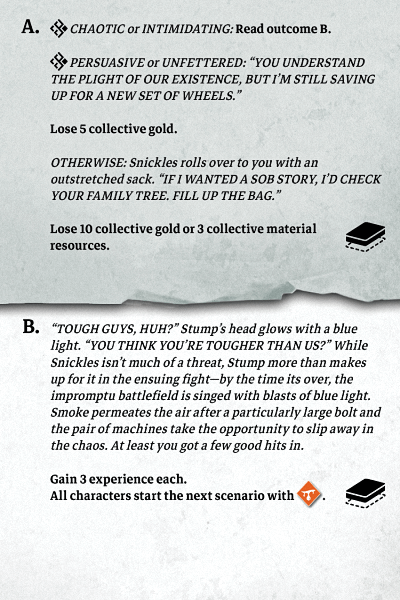 A. CHAOTIC or INTIMIDATING: Read outcome B.

PERSUASIVE or UNFETTERED: “YOU UNDERSTAND THE PLIGHT OF OUR EXISTENCE, BUT I’M STILL SAVING UP FOR A NEW SET OF WHEELS.”

Lose 5 collective gold.

OTHERWISE: Snickles rolls over to you with an outstretched sack. “IF I WANTED A SOB STORY, I’D CHECK YOUR FAMILY TREE. FILL UP THE BAG.”

Lose 10 collective gold or 3 collective material resources.

B. “TOUGH GUYS, HUH?” Stump’s head glows with a blue light. “YOU THINK YOU’RE TOUGHER THAN US?” While Snickles isn’t much of a threat, Stump more than makes up for it in the ensuing fight—by the time its over, the impromptu battlefield is singed with blasts of blue light. Smoke permeates the air after a particularly large bolt and the pair of machines take the opportunity to slip away in the chaos. At least you got a few good hits in.

Gain 3 experience each.
All characters start the next scenario with .